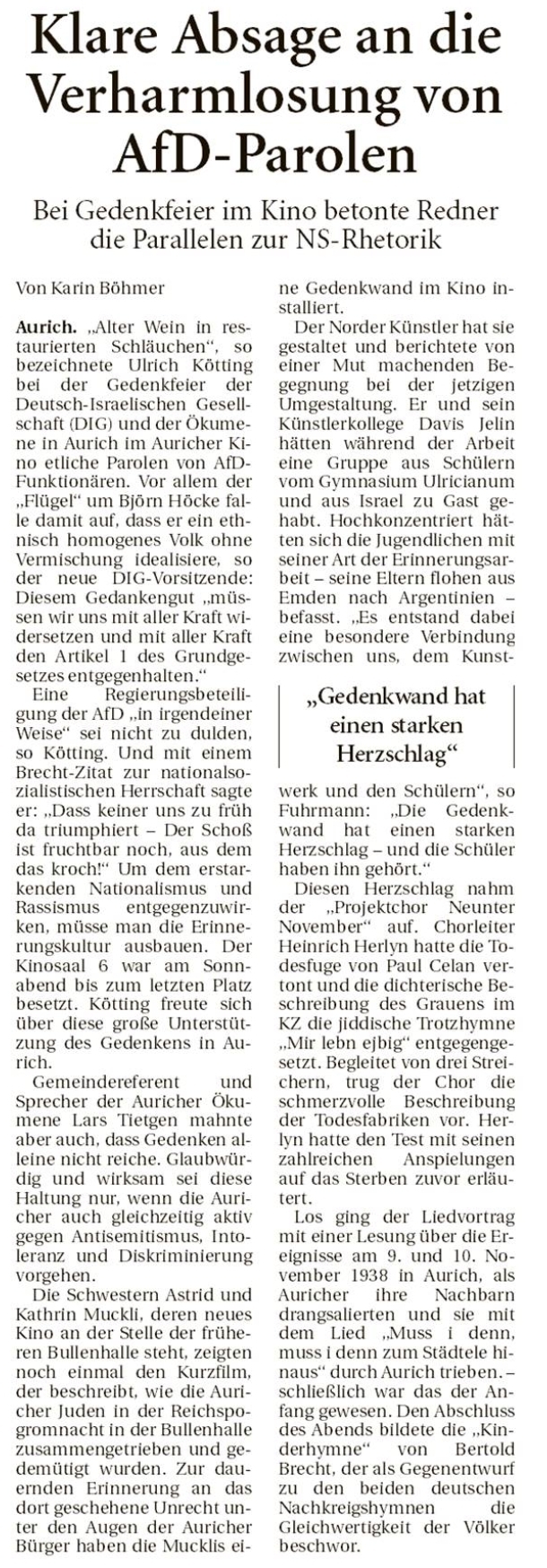 Klare Absage an die Verharmlosung von AfD-Parolen

Bei Gedenkfeier im Kino betonte Redner die Parallelen zur NS-Rhetorik

Von Karin Böhmer

Aurich. „Alter Wein in restaurierten Schläuchen“, so bezeichnete Ulrich Kötting bei der Gedenkfeier der Deutsch-Israelischen Gesellschaft (DIG) und der Ökumene in Aurich im Auricher Kino etliche Parolen von AfD-Funktionären. Vor allem der „Flügel“ um Björn Höcke falle damit auf, dass er ein ethnisch homogenes Volk ohne Vermischung idealisiere, so der neue DIG-Vorsitzende: Diesem Gedankengut „müssen wir uns mit aller Kraft widersetzen und mit aller Kraft den Artikel 1 des Grundgesetzes entgegenhalten.“

Eine Regierungsbeteiligung der AfD „in irgendeiner Weise“ sei nicht zu dulden, so Kötting. Und mit einem Brecht-Zitat zur nationalsozialistischen Herrschaft sagte er: „Dass keiner uns zu früh da triumphiert – Der Schoß ist fruchtbar noch, aus dem das kroch!“ Um dem erstarkenden Nationalismus und Rassismus entgegenzuwirken, müsse man die Erinnerungskultur ausbauen. Der Kinosaal 6 war am Sonnabend bis zum letzten Platz besetzt. Kötting freute sich über diese große Unterstützung des Gedenkens in Aurich.

Gemeindereferent und Sprecher der Auricher Ökumene Lars Tietgen mahnte aber auch, dass Gedenken alleine nicht reiche. Glaubwürdig und wirksam sei diese Haltung nur, wenn die Auricher auch gleichzeitig aktiv gegen Antisemitismus, Intoleranz und Diskriminierung vorgehen.

Die Schwestern Astrid und Kathrin Muckli, deren neues Kino an der Stelle der früheren Bullenhalle steht, zeigten noch einmal den Kurzfilm, der beschreibt, wie die Auricher Juden in der Reichspogromnacht in der Bullenhalle zusammengetrieben und gedemütigt wurden. Zur dauernden Erinnerung an das dort geschehene Unrecht unter den Augen der Auricher Bürger haben die Mucklis eine Gedenkwand im Kino installiert.

Der Norder Künstler hat sie gestaltet und berichtete von einer Mut machenden Begegnung bei der jetzigen Umgestaltung. Er und sein Künstlerkollege Davis Jelin hätten während der Arbeit eine Gruppe aus Schülern vom Gymnasium Ulricianum und aus Israel zu Gast gehabt. Hochkonzentriert hätten sich die Jugendlichen mit seiner Art der Erinnerungsarbeit – seine Eltern flohen aus Emden nach Argentinien – befasst. „Es entstand dabei eine besondere Verbindung zwischen uns, dem Kunstwerk und den Schülern“, so Fuhrmann: „Die Gedenkwand hat einen starken Herzschlag – und die Schüler haben ihn gehört.“

„Gedenkwand hat einen starken Herzschlag“

Diesen Herzschlag nahm der „Projektchor Neunter November“ auf. Chorleiter Heinrich Herlyn hatte die Todesfuge von Paul Celan vertont und die dichterische Beschreibung des Grauens im KZ die jiddische Trotzhymne „Mir lebn ejbig“ entgegengesetzt. Begleitet von drei Streichern, trug der Chor die schmerzvolle Beschreibung der Todesfabriken vor. Herlyn hatte den Test mit seinen zahlreichen Anspielungen auf das Sterben zuvor erläutert.

Los ging der Liedvortrag mit einer Lesung über die Ereignisse am 9. und 10. November 1938 in Aurich, als Auricher ihre Nachbarn drangsalierten und sie mit dem Lied „Muss i denn, muss i denn zum Städtele hinaus“ durch Aurich trieben. – schließlich war das der Anfang gewesen. Den Abschluss des Abends bildete die „Kinderhymne“ von Bertold Brecht, der als Gegenentwurf zu den beiden deutschen Nachkreigshymnen die Gleichwertigkeit der Völker beschwor.